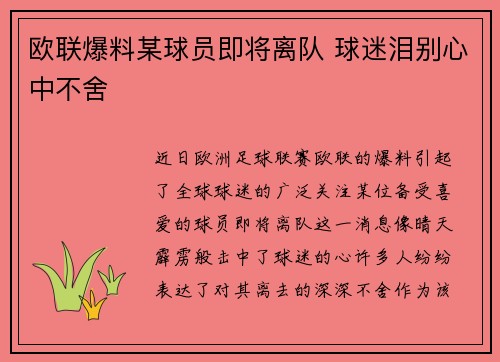 欧联爆料某球员即将离队 球迷泪别心中不舍

近日欧洲足球联赛欧联的爆料引起了全球球迷的广泛关注某位备受喜爱的球员即将离队这一消息像晴天霹雳般击中了球迷的心许多人纷纷表达了对其离去的深深不舍作为该